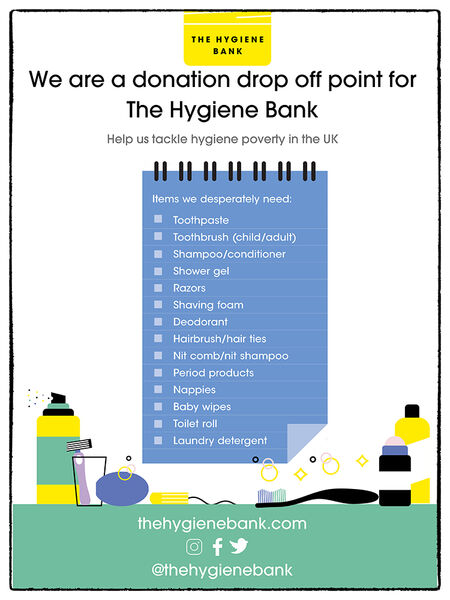 THE HYGIENE BANK

We are a donation drop off point for The Hygiene Bank

Help us tackle hygiene poverty in the UK

Items we desperately need:

☐ Toothpaste
☐ Toothbrush (child/adult)
☐ Shampoo/conditioner
☐ Shower gel
☐ Razors
☐ Shaving foam
☐ Deodorant
☐ Hairbrush/hair ties
☐ Nit comb/nit shampoo
☐ Period products
☐ Nappies
☐ Baby wipes
☐ Toilet roll
☐ Laundry detergent

thehygienebank.com

@thehygienebank